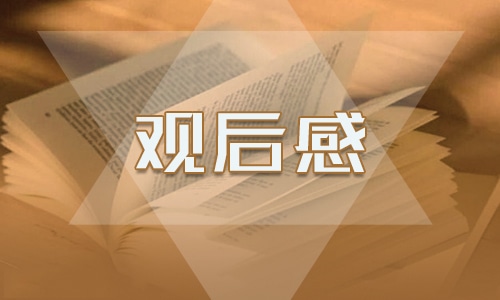 观后感